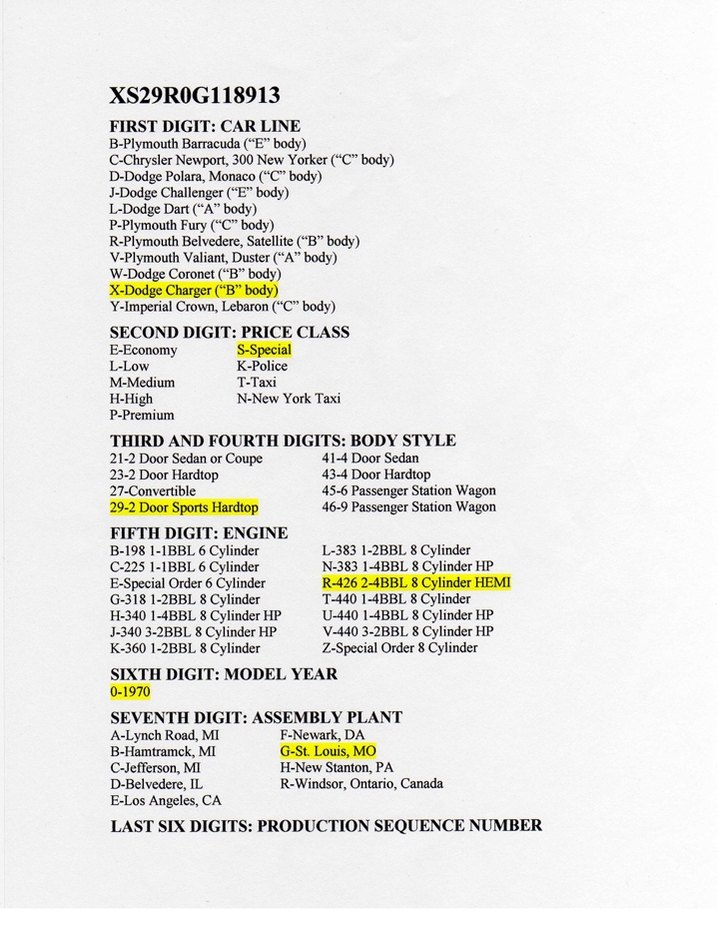 XS29R0G118913

FIRST DIGIT: CAR LINE
B-Plymouth Barracuda ("E" body)
C-Chrysler Newport, 300 New Yorker ("C" body)
D-Dodge Polara, Monaco ("C" body)
J-Dodge Challenger ("E" body)
L-Dodge Dart ("A" body)
P-Plymouth Fury ("C" body)
R-Plymouth Belvedere, Satellite ("B" body)
V-Plymouth Valiant, Duster ("A" body)
W-Dodge Coronet ("B" body)
X-Dodge Charger ("B" body)
Y-Imperial Crown, Lebaron ("C" body)

SECOND DIGIT: PRICE CLASS
E-Economy
L-Low
M-Medium
H-High
P-Premium

S-Special
K-Police
T-Taxi
N-New York Taxi

THIRD AND FOURTH DIGITS: BODY STYLE
21-2 Door Sedan or Coupe
23-2 Door Hardtop
27-Convertible
29-2 Door Sports Hardtop

41-4 Door Sedan
43-4 Door Hardtop
45-6 Passenger Station Wagon
46-9 Passenger Station Wagon

FIFTH DIGIT: ENGINE
B-198 1-1BBL 6 Cylinder
C-225 1-1BBL 6 Cylinder
E-Special Order 6 Cylinder
G-318 1-2BBL 8 Cylinder
H-340 1-4BBL 8 Cylinder HP
J-340 3-2BBL 8 Cylinder HP
K-360 1-2BBL 8 Cylinder

L-383 1-2BBL 8 Cylinder
N-383 1-4BBL 8 Cylinder HP
R-426 2-4BBL 8 Cylinder HEMI
T-440 1-4BBL 8 Cylinder
U-440 1-4BBL 8 Cylinder HP
V-440 3-2BBL 8 Cylinder HP
Z-Special Order 8 Cylinder

SIXTH DIGIT: MODEL YEAR
0-1970

SEVENTH DIGIT: ASSEMBLY PLANT
A-Lynch Road, MI
B-Hamtramck, MI
C-Jefferson, MI
D-Belvedere, IL
E-Los Angeles, CA

F-Newark, DA
G-St. Louis, MO
H-New Stanton, PA
R-Windsor, Ontario, Canada

LAST SIX DIGITS: PRODUCTION SEQUENCE NUMBER